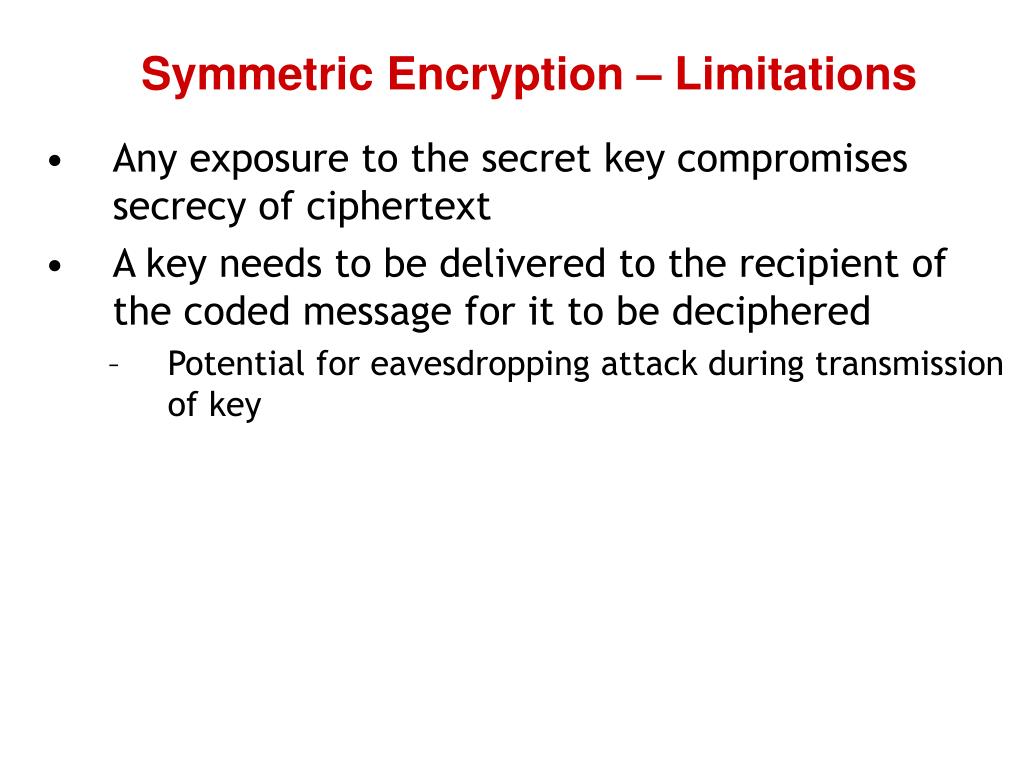 Symmetric Encryption – Limitations

• Any exposure to the secret key compromises secrecy of ciphertext
• A key needs to be delivered to the recipient of the coded message for it to be deciphered
– Potential for eavesdropping attack during transmission of key